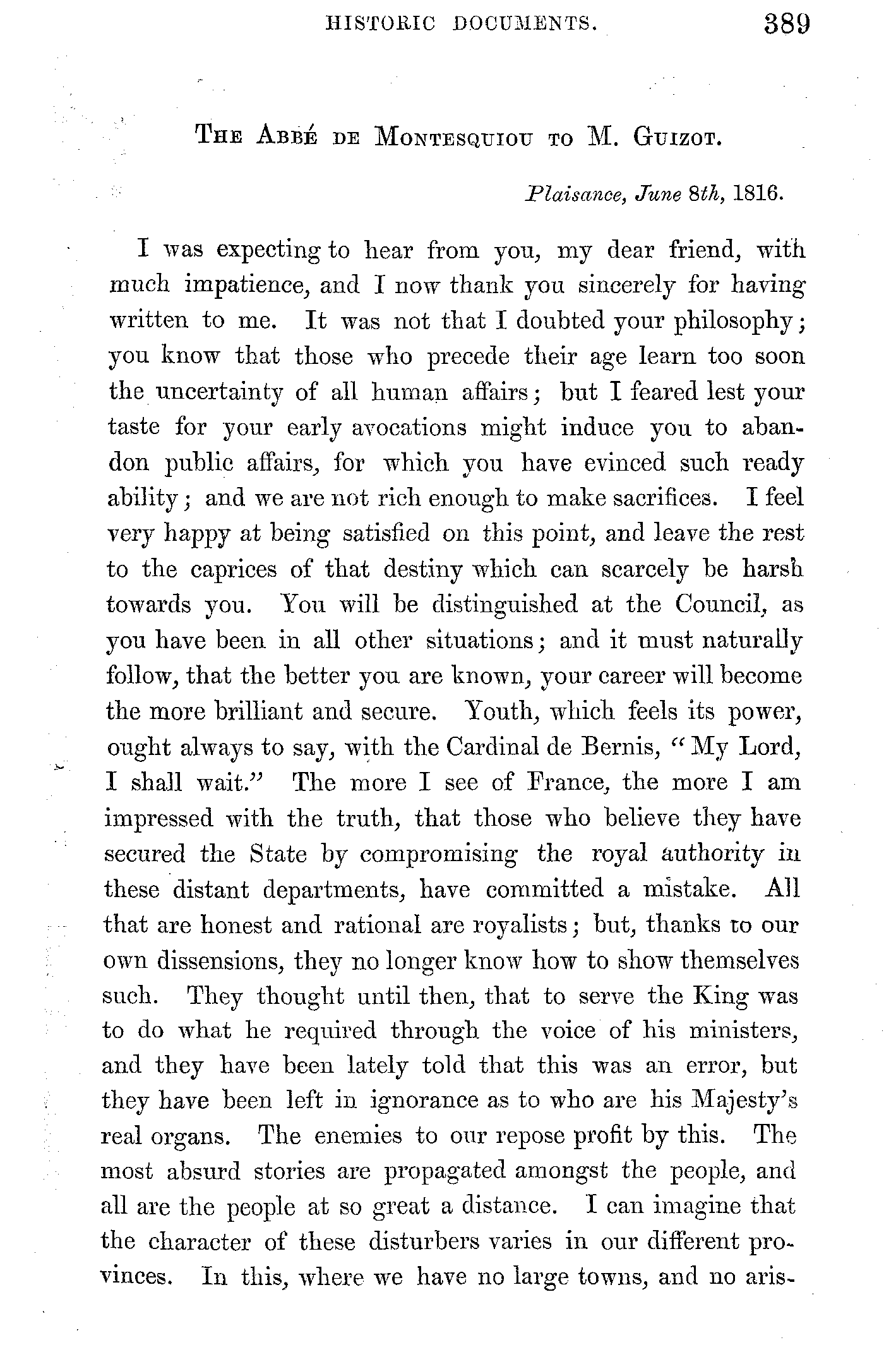 HISTORIC DOCUMENTS. 389

THE ABBÉ DE MONTESQUIOU TO M. GUIZOT.

Plaisance, June 8th, 1816.

I was expecting to hear from you, my dear friend, with much impatience, and I now thank you sincerely for having written to me. It was not that I doubted your philosophy; you know that those who precede their age learn too soon the uncertainty of all human affairs; but I feared lest your taste for your early avocations might induce you to abandon public affairs, for which you have evinced such ready ability; and we are not rich enough to make sacrifices. I feel very happy at being satisfied on this point, and leave the rest to the caprices of that destiny which can scarcely be harsh towards you. You will be distinguished at the Council, as you have been in all other situations; and it must naturally follow, that the better you are known, your career will become the more brilliant and secure. Youth, which feels its power, ought always to say, with the Cardinal de Bernis, "My Lord, I shall wait." The more I see of France, the more I am impressed with the truth, that those who believe they have secured the State by compromising the royal authority in these distant departments, have committed a mistake. All that are honest and rational are royalists; but, thanks to our own dissensions, they no longer know how to show themselves such. They thought until then, that to serve the King was to do what he required through the voice of his ministers, and they have been lately told that this was an error, but they have been left in ignorance as to who are his Majesty's real organs. The enemies to our repose profit by this. The most absurd stories are propagated amongst the people, and all are the people at so great a distance. I can imagine that the character of these disturbers varies in our different provinces. In this, where we have no large towns, and no aris-